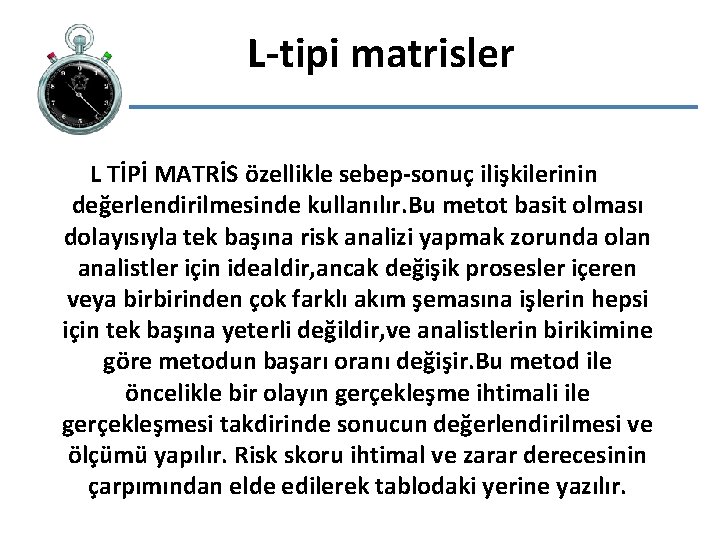 L-tipi matrisler

L TİPİ MATRİS özellikle sebep-sonuç ilişkilerinin değerlendirilmesinde kullanılır.Bu metot basit olması dolayısıyla tek başına risk analizi yapmak zorunda olan analistler için idealdir,ancak değişik prosesler içeren veya birbirinden çok farklı akım şemasına işlerin hepsi için tek başına yeterli değildir,ve analistlerin birikimine göre metodun başarı oranı değişir.Bu metod ile öncelikle bir olayın gerçekleşme ihtimali ile gerçekleşmesi takdirinde sonucun değerlendirilmesi ve ölçümü yapılır. Risk skoru ihtimal ve zarar derecesinin çarpımından elde edilerek tablodaki yerine yazılır.